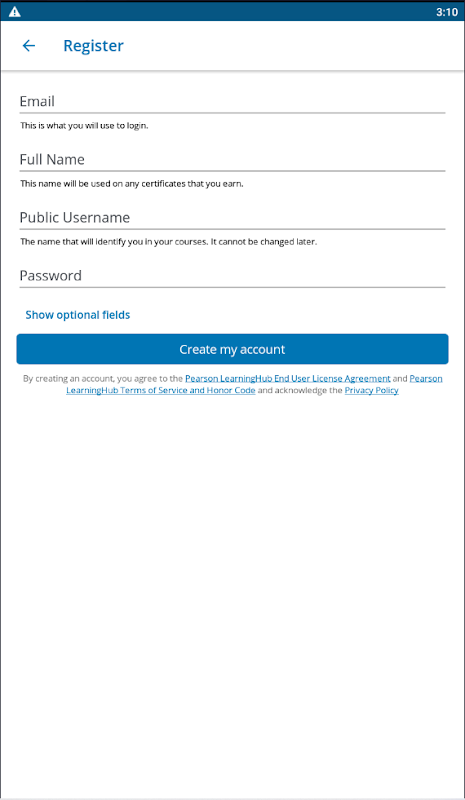 3:10

Register

Email

This is what you will use to login.

Full Name

This name will be used on any certificates that you earn.

Public Username

The name that will identify you in your courses. It cannot be changed later.

Password

Show optional fields

Create my account

By creating an account, you agree to the Pearson LearningHub End User License Agreement and Pearson LearningHub Terms of Service and Honor Code and acknowledge the Privacy Policy